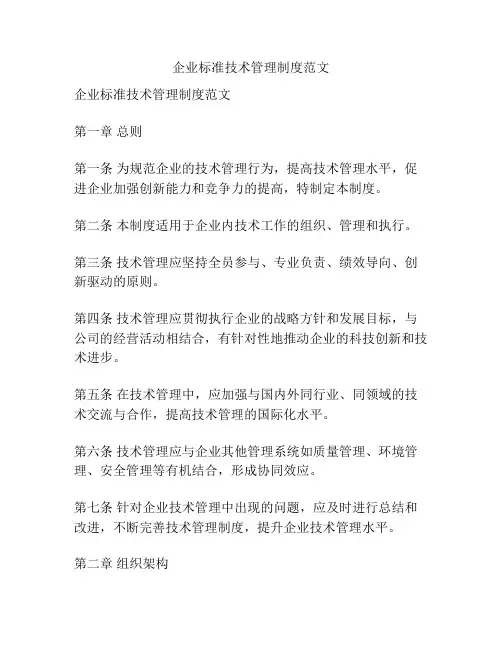 企业标准技术管理制度范文

企业标准技术管理制度范文

第一章 总则

第一条 为规范企业的技术管理行为，提高技术管理水平，促进企业加强创新能力和竞争力的提高，特制定本制度。

第二条 本制度适用于企业内技术工作的组织、管理和执行。

第三条 技术管理应坚持全员参与、专业负责、绩效导向、创新驱动的原则。

第四条 技术管理应贯彻执行企业的战略方针和发展目标，与公司的经营活动相结合，有针对性地推动企业的科技创新和技术进步。

第五条 在技术管理中，应加强与国内外同行业、同领域的技术交流与合作，提高技术管理的国际化水平。

第六条 技术管理应与企业其他管理系统如质量管理、环境管理、安全管理等有机结合，形成协同效应。

第七条 针对企业技术管理中出现的问题，应及时进行总结和改进，不断完善技术管理制度，提升企业技术管理水平。

第二章 组织架构